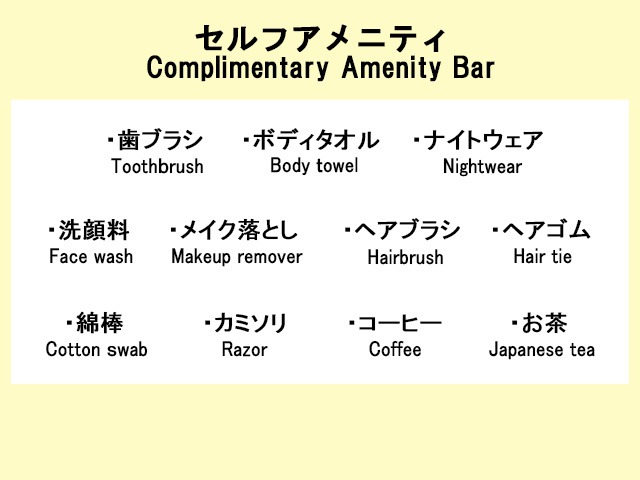 セルフアメニティ
Complimentary Amenity Bar

・歯ブラシ
Toothbrush

・ボディタオル
Body towel

・ナイトウェア
Nightwear

・洗顔料
Face wash

・メイク落とし
Makeup remover

・ヘアブラシ
Hairbrush

・ヘアゴム
Hair tie

・綿棒
Cotton swab

・カミソリ
Razor

・コーヒー
Coffee

・お茶
Japanese tea